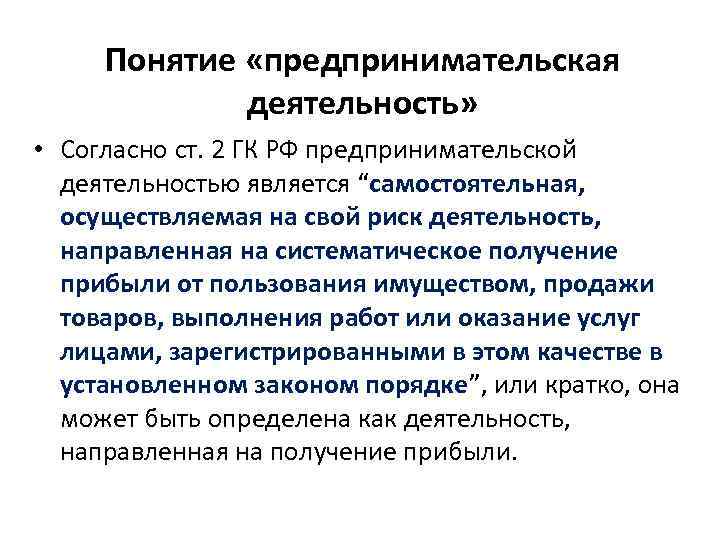 Понятие «предпринимательская деятельность»

• Согласно ст. 2 ГК РФ предпринимательской деятельностью является “самостоятельная, осуществляемая на свой риск деятельность, направленная на систематическое получение прибыли от пользования имуществом, продажи товаров, выполнения работ или оказание услуг лицами, зарегистрированными в этом качестве в установленном законом порядке”, или кратко, она может быть определена как деятельность, направленная на получение прибыли.